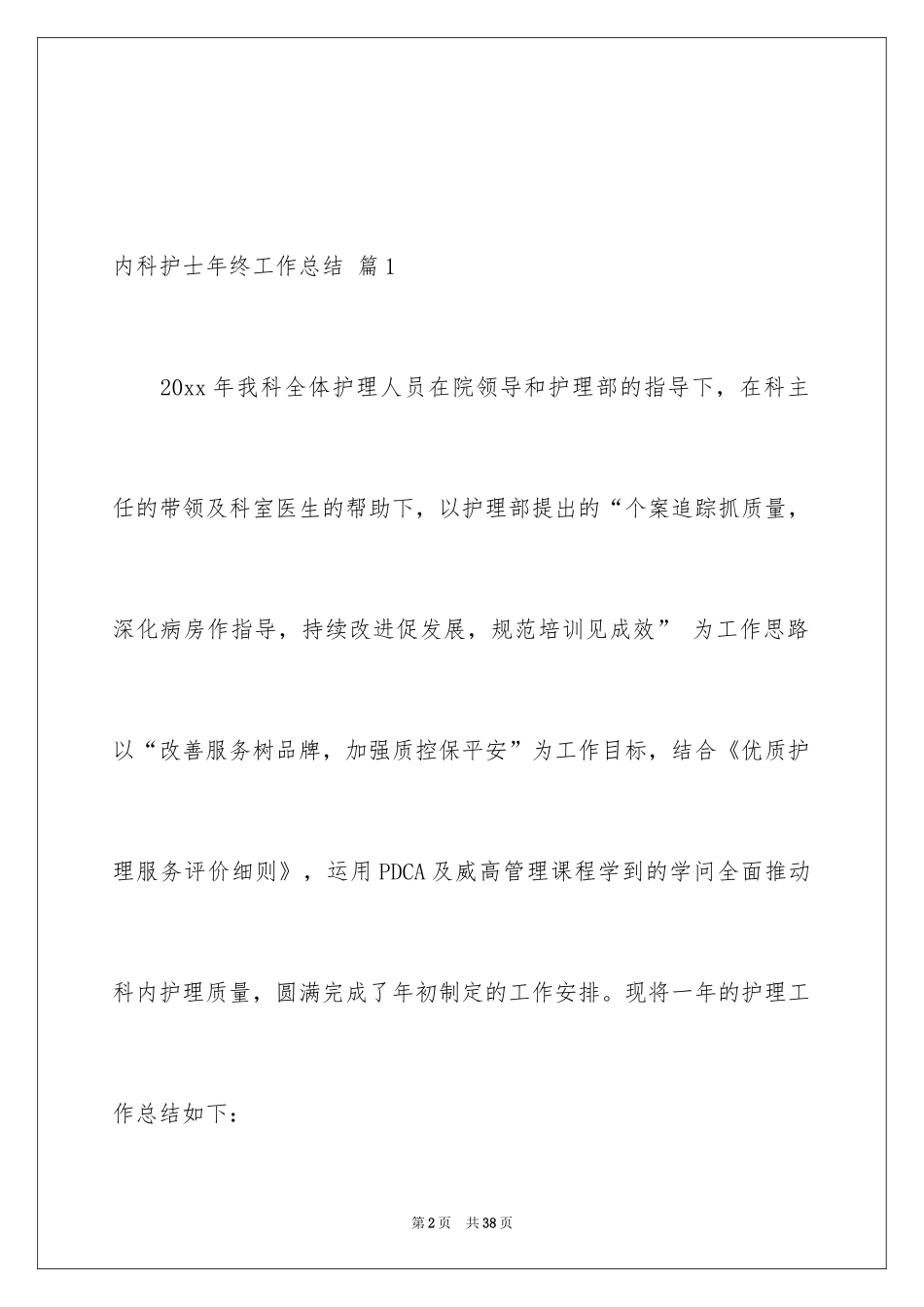 内科护士年终工作总结 篇1

20xx年我科全体护理人员在院领导和护理部的指导下，在科主任的带领及科室医生的帮助下，以护理部提出的“个案追踪抓质量，深化病房作指导，持续改进促发展，规范培训见成效” 为工作思路以“改善服务树品牌，加强质控保平安”为工作目标，结合《优质护理服务评价细则》，运用PDCA及威高管理课程学到的学问全面推动科内护理质量，圆满完成了年初制定的工作安排。现将一年的护理工作总结如下：

第2页 共38页